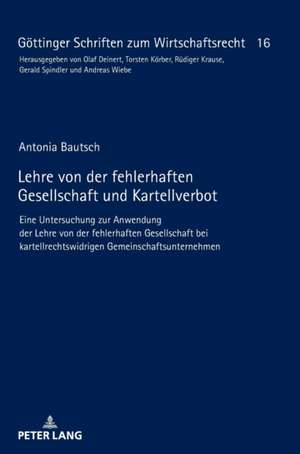 Göttinger Schriften zum Wirtschaftsrecht 16

Herausgegeben von Olaf Deinert, Torsten Körber, Rüdiger Krause, Gerald Spindler und Andreas Wiebe

Antonia Bautsch

Lehre von der fehlerhaften Gesellschaft und Kartellverbot

Eine Untersuchung zur Anwendung der Lehre von der fehlerhaften Gesellschaft bei kartellrechtswidrigen Gemeinschaftsunternehmen

PETER LANG